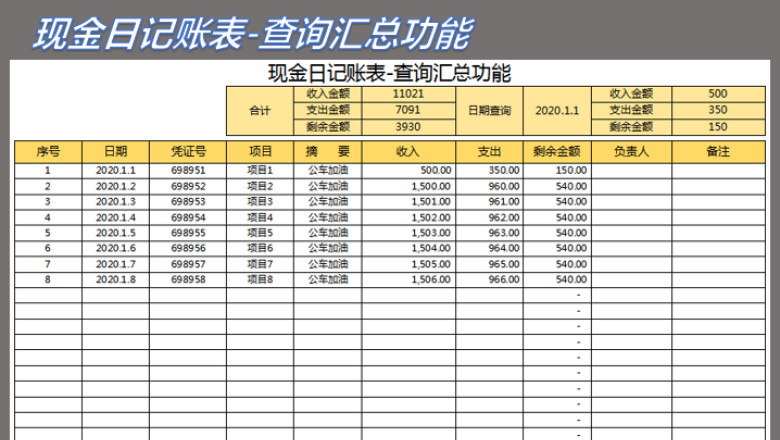 现金日记账表-查询汇总功能

现金日记账表-查询汇总功能

| 合计 | 收入金额 | 11021 | 日期查询 | 2020.1.1 | 收入金额 | 500 |
|---|---|---|---|---|---|---|
| | 支出金额 | 7091 | | | 支出金额 | 350 |
| | 剩余金额 | 3930 | | | 剩余金额 | 150 |

| 序号 | 日期 | 凭证号 | 项目 | 摘　要 | 收入 | 支出 | 剩余金额 | 负责人 | 备注 |
|---|---|---|---|---|---|---|---|---|---|
| 1 | 2020.1.1 | 698951 | 项目1 | 公车加油 | 500.00 | 350.00 | 150.00 | | |
| 2 | 2020.1.2 | 698952 | 项目2 | 公车加油 | 1,500.00 | 960.00 | 540.00 | | |
| 3 | 2020.1.3 | 698953 | 项目3 | 公车加油 | 1,501.00 | 961.00 | 540.00 | | |
| 4 | 2020.1.4 | 698954 | 项目4 | 公车加油 | 1,502.00 | 962.00 | 540.00 | | |
| 5 | 2020.1.5 | 698955 | 项目5 | 公车加油 | 1,503.00 | 963.00 | 540.00 | | |
| 6 | 2020.1.6 | 698956 | 项目6 | 公车加油 | 1,504.00 | 964.00 | 540.00 | | |
| 7 | 2020.1.7 | 698957 | 项目7 | 公车加油 | 1,505.00 | 965.00 | 540.00 | | |
| 8 | 2020.1.8 | 698958 | 项目8 | 公车加油 | 1,506.00 | 966.00 | 540.00 | | |
| | | | | | | | - | | |
| | | | | | | | - | | |
| | | | | | | | - | | |
| | | | | | | | - | | |
| | | | | | | | - | | |
| | | | | | | | - | | |
| | | | | | | | - | | |
| | | | | | | | - | | |
| | | | | | | | - | | |
| | | | | | | | - | | |